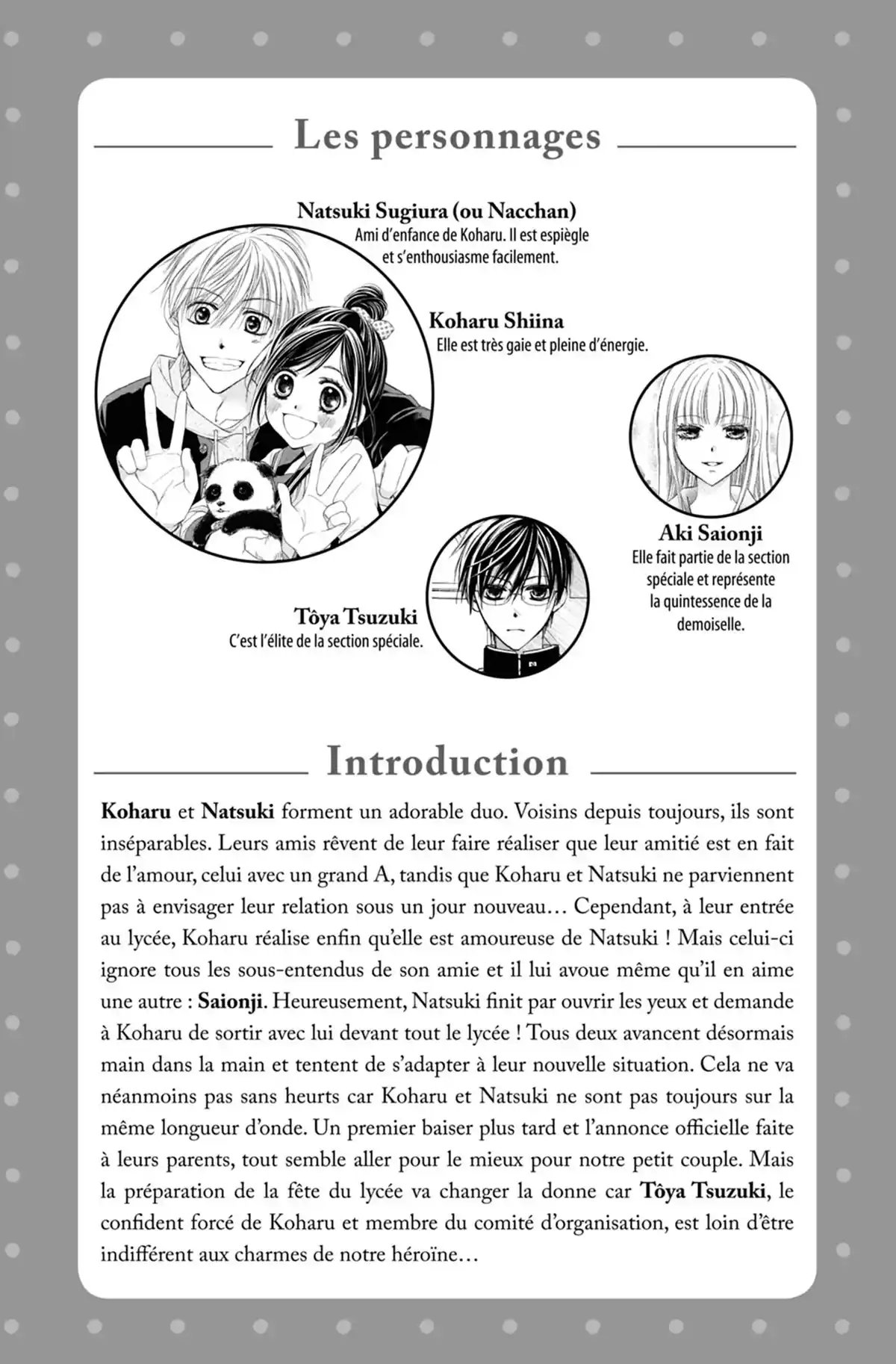 Les personnages

Natsuki Sugiura (ou Nacchan)
Ami d'enfance de Koharu. Il est espiègle et s'enthousiasme facilement.

Koharu Shiina
Elle est très gaie et pleine d'énergie.

Aki Saionji
Elle fait partie de la section spéciale et représente la quintessence de la demoiselle.

Tôya Tsuzuki
C'est l'élite de la section spéciale.

Introduction

Koharu et Natsuki forment un adorable duo. Voisins depuis toujours, ils sont inséparables. Leurs amis rêvent de leur faire réaliser que leur amitié est en fait de l'amour, celui avec un grand A, tandis que Koharu et Natsuki ne parviennent pas à envisager leur relation sous un jour nouveau… Cependant, à leur entrée au lycée, Koharu réalise enfin qu'elle est amoureuse de Natsuki ! Mais celui-ci ignore tous les sous-entendus de son amie et il lui avoue même qu'il en aime une autre : Saionji. Heureusement, Natsuki finit par ouvrir les yeux et demande à Koharu de sortir avec lui devant tout le lycée ! Tous deux avancent désormais main dans la main et tentent de s'adapter à leur nouvelle situation. Cela ne va néanmoins pas sans heurts car Koharu et Natsuki ne sont pas toujours sur la même longueur d'onde. Un premier baiser plus tard et l'annonce officielle faite à leurs parents, tout semble aller pour le mieux pour notre petit couple. Mais la préparation de la fête du lycée va changer la donne car Tôya Tsuzuki, le confident forcé de Koharu et membre du comité d'organisation, est loin d'être indifférent aux charmes de notre héroïne…